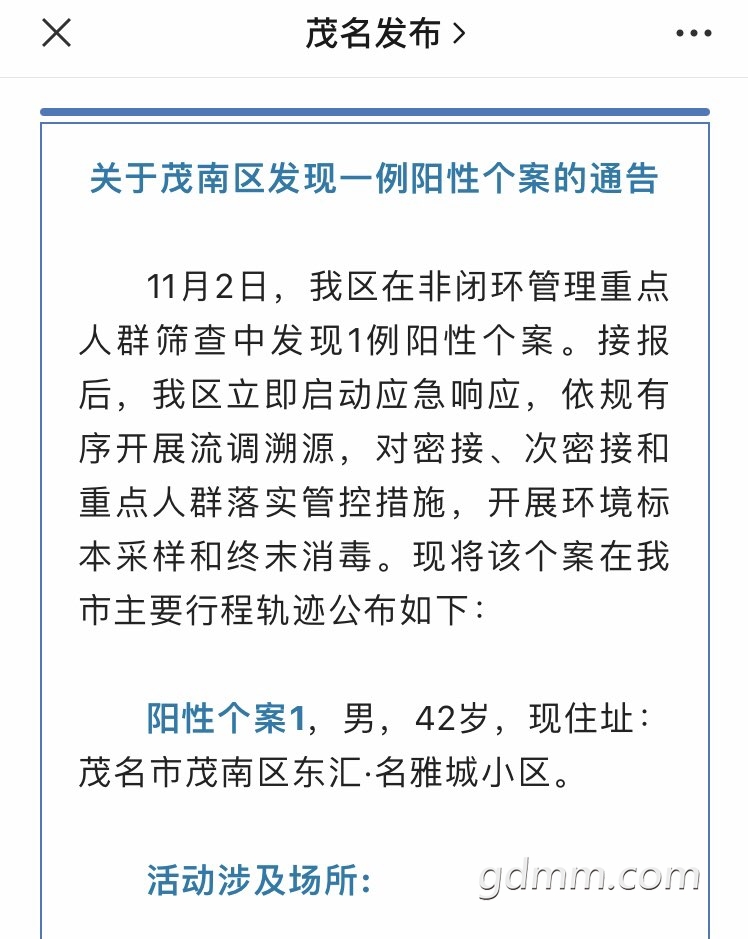 茂名发布 >

关于茂南区发现一例阳性个案的通告

11月2日，我区在非闭环管理重点人群筛查中发现1例阳性个案。接报后，我区立即启动应急响应，依规有序开展流调溯源，对密接、次密接和重点人群落实管控措施，开展环境标本采样和终末消毒。现将该个案在我市主要行程轨迹公布如下：

阳性个案1，男，42岁，现住址：茂名市茂南区东汇·名雅城小区。

活动涉及场所：

gdmm.com